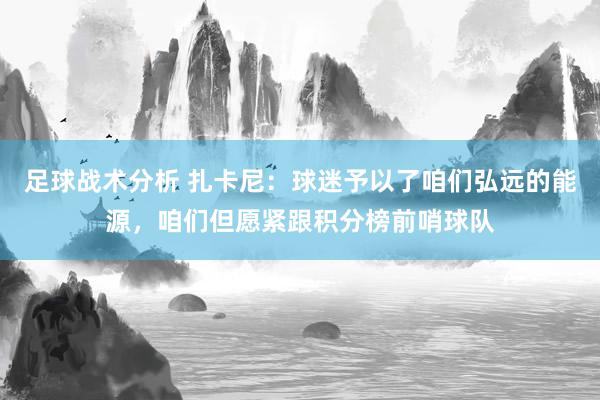 足球战术分析 扎卡尼：球迷予以了咱们弘远的能源，咱们但愿紧跟积分榜前哨球队